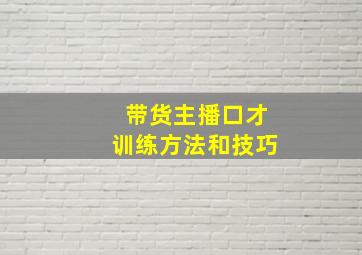 带货主播口才
训练方法和技巧